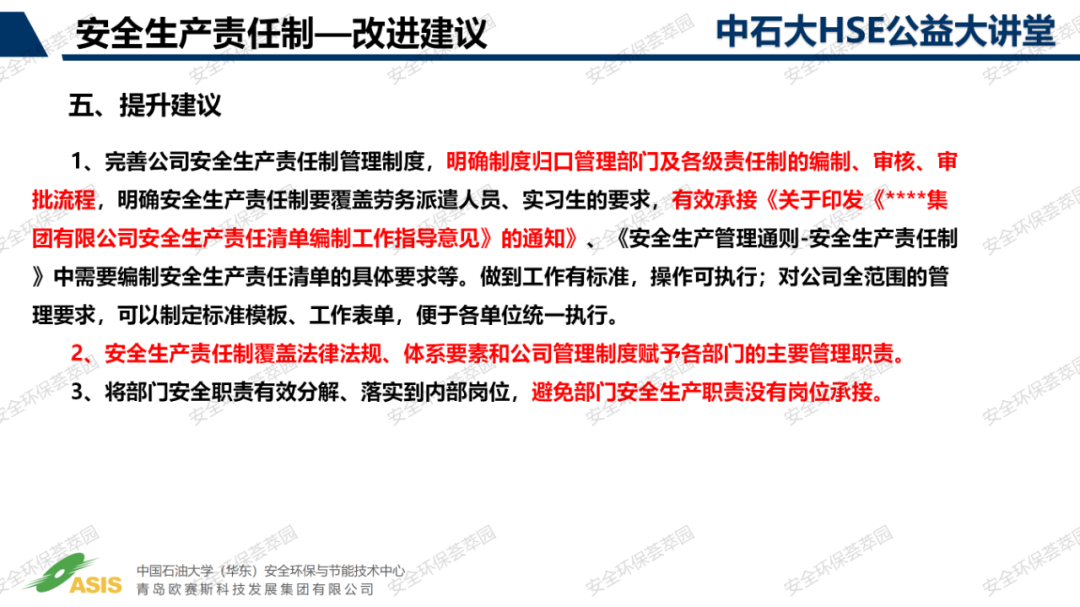 安全生产责任制—改进建议

中石大HSE公益大讲堂

五、提升建议

1、完善公司安全生产责任制管理制度，明确制度归口管理部门及各级责任制的编制、审核、审批流程，明确安全生产责任制要覆盖劳务派遣人员、实习生的要求，有效承接《关于印发《****集团有限公司安全生产责任清单编制工作指导意见》的通知》、《安全生产管理通则-安全生产责任制》中需要编制安全生产责任清单的具体要求等。做到工作有标准，操作可执行；对公司全范围的管理要求，可以制定标准模板、工作表单，便于各单位统一执行。

2、安全生产责任制覆盖法律法规、体系要素和公司管理制度赋予各部门的主要管理职责。

3、将部门安全职责有效分解、落实到内部岗位，避免部门安全生产职责没有岗位承接。

ASIS 中国石油大学（华东）安全环保与节能技术中心
青岛欧赛斯科技发展集团有限公司

安全环保荟萃园